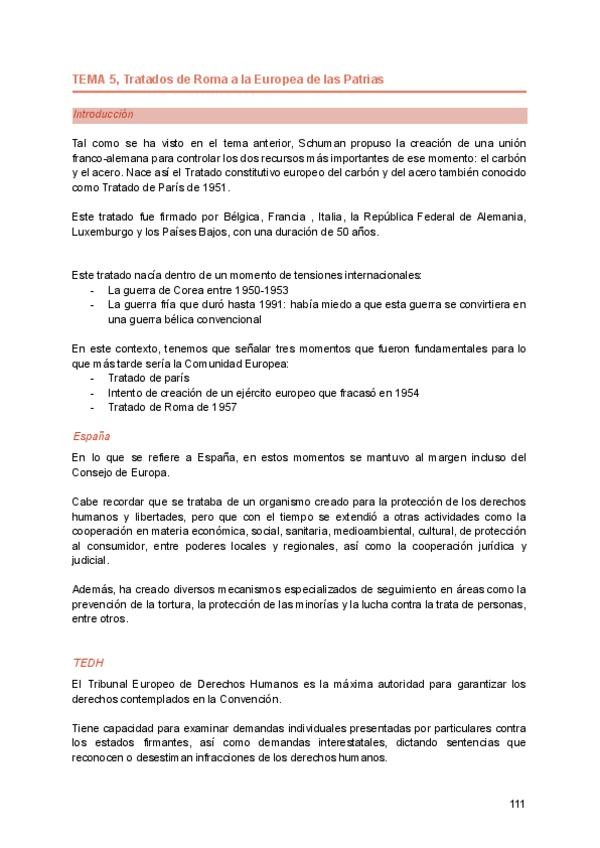 TEMA 5, Tratados de Roma a la Europea de las Patrias

Introducción

Tal como se ha visto en el tema anterior, Schuman propuso la creación de una unión franco-alemana para controlar los dos recursos más importantes de ese momento: el carbón y el acero. Nace así el Tratado constitutivo europeo del carbón y del acero también conocido como Tratado de París de 1951.

Este tratado fue firmado por Bélgica, Francia , Italia, la República Federal de Alemania, Luxemburgo y los Países Bajos, con una duración de 50 años.

Este tratado nacía dentro de un momento de tensiones internacionales:
- La guerra de Corea entre 1950-1953
- La guerra fría que duró hasta 1991: había miedo a que esta guerra se convirtiera en una guerra bélica convencional

En este contexto, tenemos que señalar tres momentos que fueron fundamentales para lo que más tarde sería la Comunidad Europea:
- Tratado de parís
- Intento de creación de un ejército europeo que fracasó en 1954
- Tratado de Roma de 1957

España

En lo que se refiere a España, en estos momentos se mantuvo al margen incluso del Consejo de Europa.

Cabe recordar que se trataba de un organismo creado para la protección de los derechos humanos y libertades, pero que con el tiempo se extendió a otras actividades como la cooperación en materia económica, social, sanitaria, medioambiental, cultural, de protección al consumidor, entre poderes locales y regionales, así como la cooperación jurídica y judicial.

Además, ha creado diversos mecanismos especializados de seguimiento en áreas como la prevención de la tortura, la protección de las minorías y la lucha contra la trata de personas, entre otros.

TEDH

El Tribunal Europeo de Derechos Humanos es la máxima autoridad para garantizar los derechos contemplados en la Convención.

Tiene capacidad para examinar demandas individuales presentadas por particulares contra los estados firmantes, así como demandas interestatales, dictando sentencias que reconocen o desestiman infracciones de los derechos humanos.

111